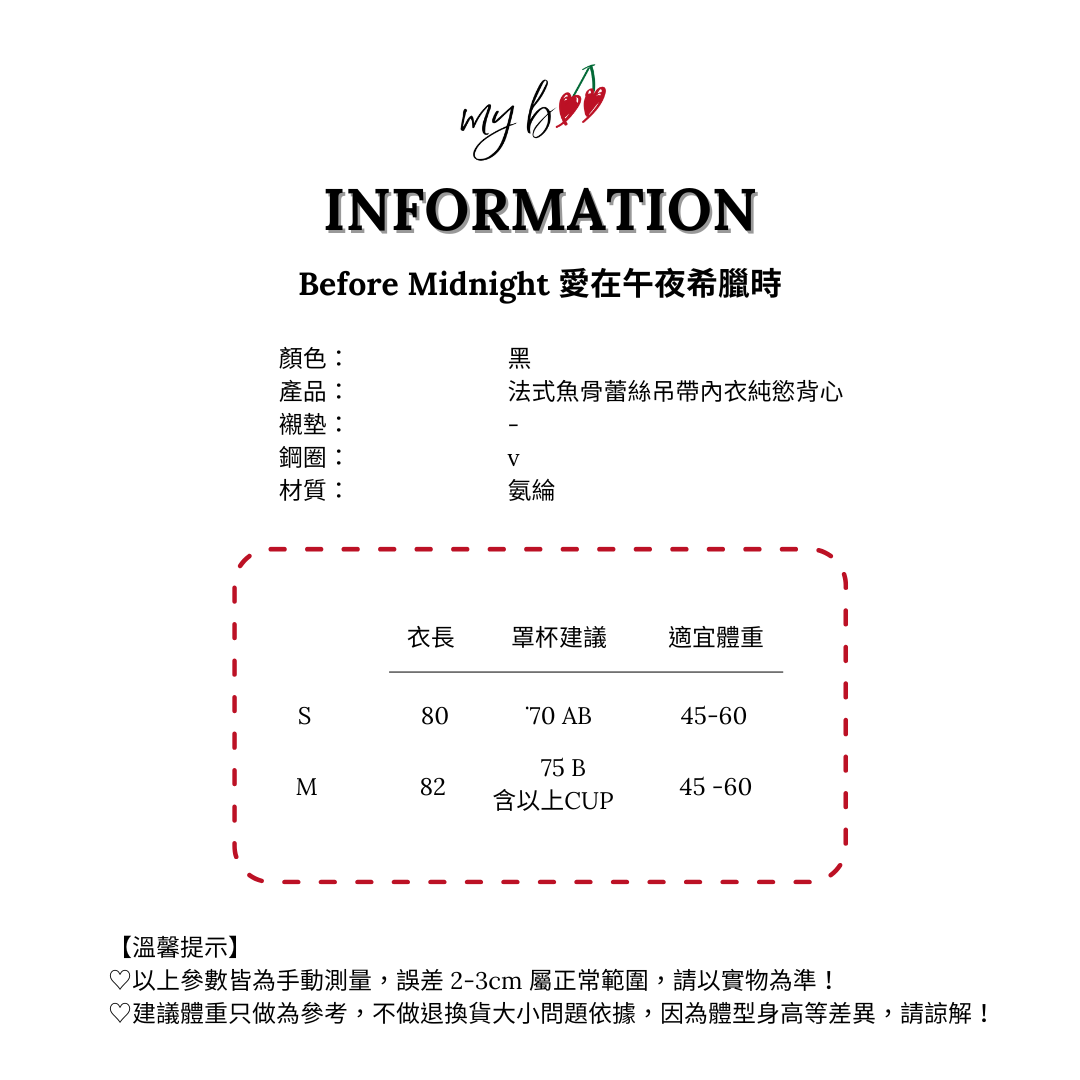 my b

INFORMATION

Before Midnight 愛在午夜希臘時

顏色： 黑
產品： 法式魚骨蕾絲吊帶內衣純慾背心
襯墊： -
鋼圈： v
材質： 氨綸

|  | 衣長 | 罩杯建議 | 適宜體重 |
|---|---|---|---|
| S | 80 | 70 AB | 45-60 |
| M | 82 | 75 B 含以上CUP | 45 -60 |

【溫馨提示】
♡以上參數皆為手動測量，誤差2-3cm屬正常範圍，請以實物為準！
♡建議體重只做為參考，不做退換貨大小問題依據，因為體型身高等差異，請諒解！